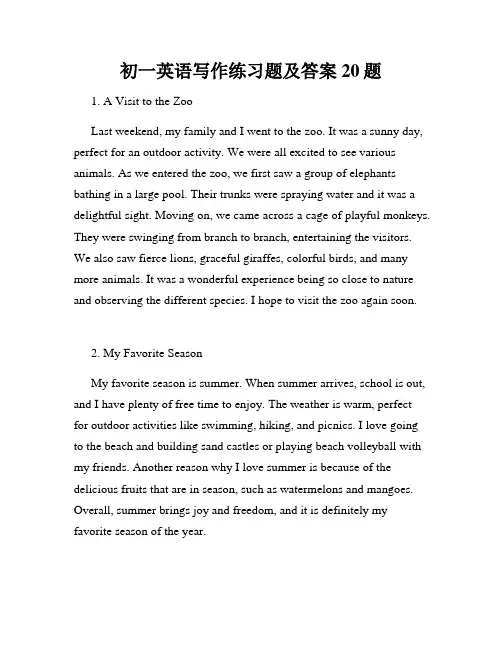 初一英语写作练习题及答案 20 题

1. A Visit to the Zoo

Last weekend, my family and I went to the zoo. It was a sunny day, perfect for an outdoor activity. We were all excited to see various animals. As we entered the zoo, we first saw a group of elephants bathing in a large pool. Their trunks were spraying water and it was a delightful sight. Moving on, we came across a cage of playful monkeys. They were swinging from branch to branch, entertaining the visitors. We also saw fierce lions, graceful giraffes, colorful birds, and many more animals. It was a wonderful experience being so close to nature and observing the different species. I hope to visit the zoo again soon.

2. My Favorite Season

My favorite season is summer. When summer arrives, school is out, and I have plenty of free time to enjoy. The weather is warm, perfect for outdoor activities like swimming, hiking, and picnics. I love going to the beach and building sand castles or playing beach volleyball with my friends. Another reason why I love summer is because of the delicious fruits that are in season, such as watermelons and mangoes. Overall, summer brings joy and freedom, and it is definitely my favorite season of the year.